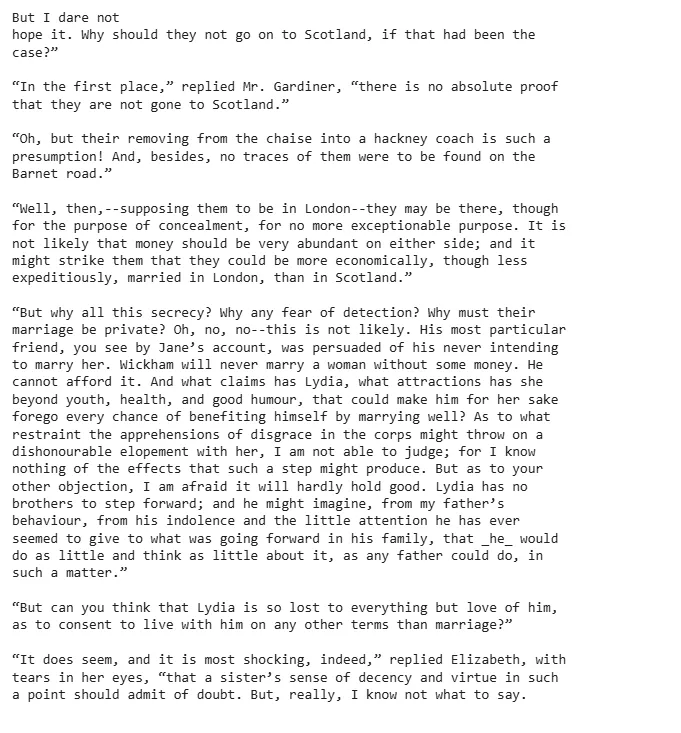 But I dare not hope it. Why should they not go on to Scotland, if that had been the case?"

"In the first place," replied Mr. Gardiner, "there is no absolute proof that they are not gone to Scotland."

"Oh, but their removing from the chaise into a hackney coach is such a presumption! And, besides, no traces of them were to be found on the Barnet road."

"Well, then,--supposing them to be in London--they may be there, though for the purpose of concealment, for no more exceptionable purpose. It is not likely that money should be very abundant on either side; and it might strike them that they could be more economically, though less expeditiously, married in London, than in Scotland."

"But why all this secrecy? Why any fear of detection? Why must their marriage be private? Oh, no, no--this is not likely. His most particular friend, you see by Jane's account, was persuaded of his never intending to marry her. Wickham will never marry a woman without some money. He cannot afford it. And what claims has Lydia, what attractions has she beyond youth, health, and good humour, that could make him for her sake forego every chance of benefiting himself by marrying well? As to what restraint the apprehensions of disgrace in the corps might throw on a dishonourable elopement with her, I am not able to judge; for I know nothing of the effects that such a step might produce. But as to your other objection, I am afraid it will hardly hold good. Lydia has no brothers to step forward; and he might imagine, from my father's behaviour, from his indolence and the little attention he has ever seemed to give to what was going forward in his family, that _he_ would do as little and think as little about it, as any father could do, in such a matter."

"But can you think that Lydia is so lost to everything but love of him, as to consent to live with him on any other terms than marriage?"

"It does seem, and it is most shocking, indeed," replied Elizabeth, with tears in her eyes, "that a sister's sense of decency and virtue in such a point should admit of doubt. But, really, I know not what to say.